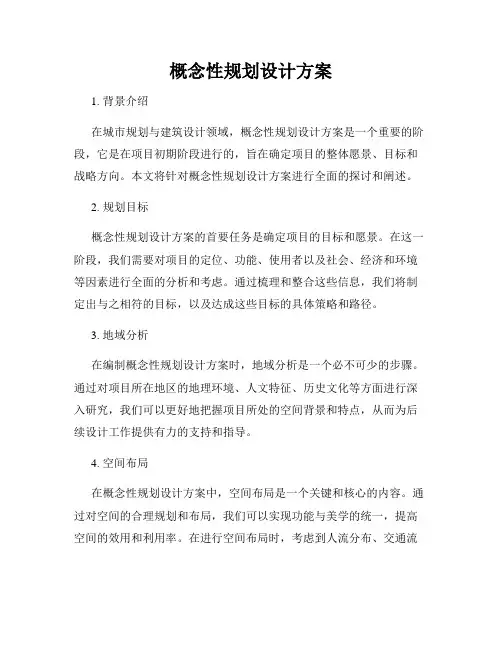 概念性规划设计方案

1. 背景介绍

在城市规划与建筑设计领域，概念性规划设计方案是一个重要的阶段，它是在项目初期阶段进行的，旨在确定项目的整体愿景、目标和战略方向。本文将针对概念性规划设计方案进行全面的探讨和阐述。

2. 规划目标

概念性规划设计方案的首要任务是确定项目的目标和愿景。在这一阶段，我们需要对项目的定位、功能、使用者以及社会、经济和环境等因素进行全面的分析和考虑。通过梳理和整合这些信息，我们将制定出与之相符的目标，以及达成这些目标的具体策略和路径。

3. 地域分析

在编制概念性规划设计方案时，地域分析是一个必不可少的步骤。通过对项目所在地区的地理环境、人文特征、历史文化等方面进行深入研究，我们可以更好地把握项目所处的空间背景和特点，从而为后续设计工作提供有力的支持和指导。

4. 空间布局

在概念性规划设计方案中，空间布局是一个关键和核心的内容。通过对空间的合理规划和布局，我们可以实现功能与美学的统一，提高空间的效用和利用率。在进行空间布局时，考虑到人流分布、交通流